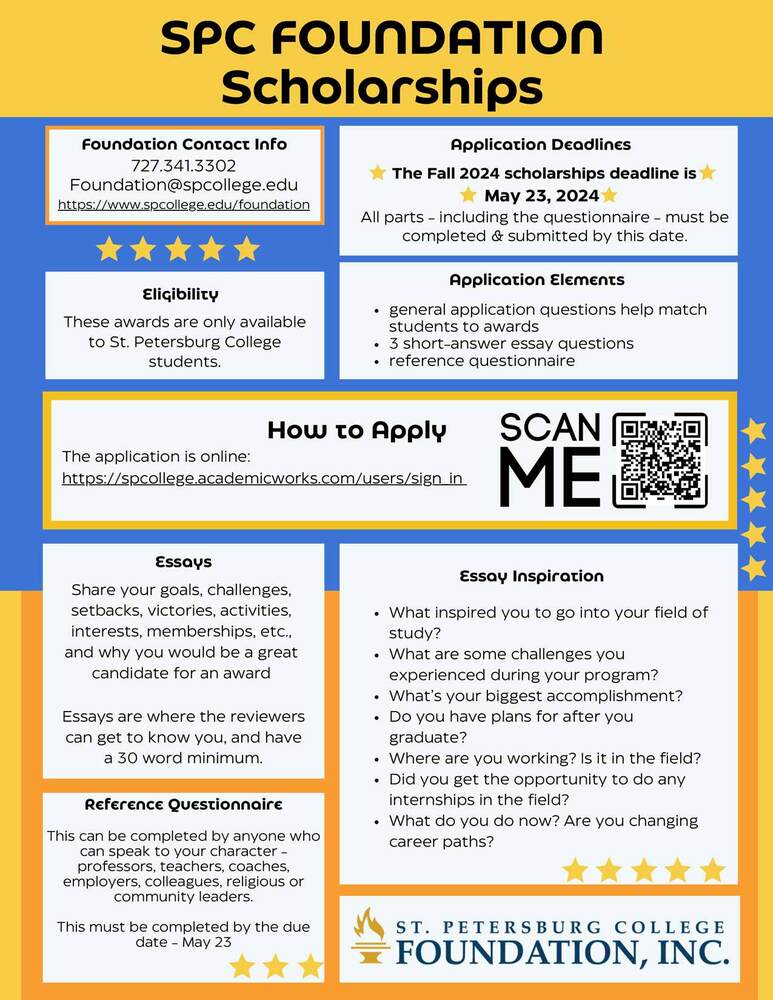 SPC FOUNDATION Scholarships

Foundation Contact Info
727.341.3302
Foundation@spcollege.edu
https://www.spcollege.edu/foundation

Eligibility
These awards are only available to St. Petersburg College students.

Application Deadlines
The Fall 2024 scholarships deadline is May 23, 2024
All parts - including the questionnaire - must be completed & submitted by this date.

Application Elements
- general application questions help match students to awards
- 3 short-answer essay questions
- reference questionnaire

How to Apply
The application is online:
https://spcollege.academicworks.com/users/sign_in

SCAN ME

Essays
Share your goals, challenges, setbacks, victories, activities, interests, memberships, etc., and why you would be a great candidate for an award

Essays are where the reviewers can get to know you, and have a 30 word minimum.

Reference Questionnaire
This can be completed by anyone who can speak to your character - professors, teachers, coaches, employers, colleagues, religious or community leaders.

This must be completed by the due date - May 23

Essay Inspiration
- What inspired you to go into your field of study?
- What are some challenges you experienced during your program?
- What's your biggest accomplishment?
- Do you have plans for after you graduate?
- Where are you working? Is it in the field?
- Did you get the opportunity to do any internships in the field?
- What do you do now? Are you changing career paths?

ST. PETERSBURG COLLEGE FOUNDATION, INC.